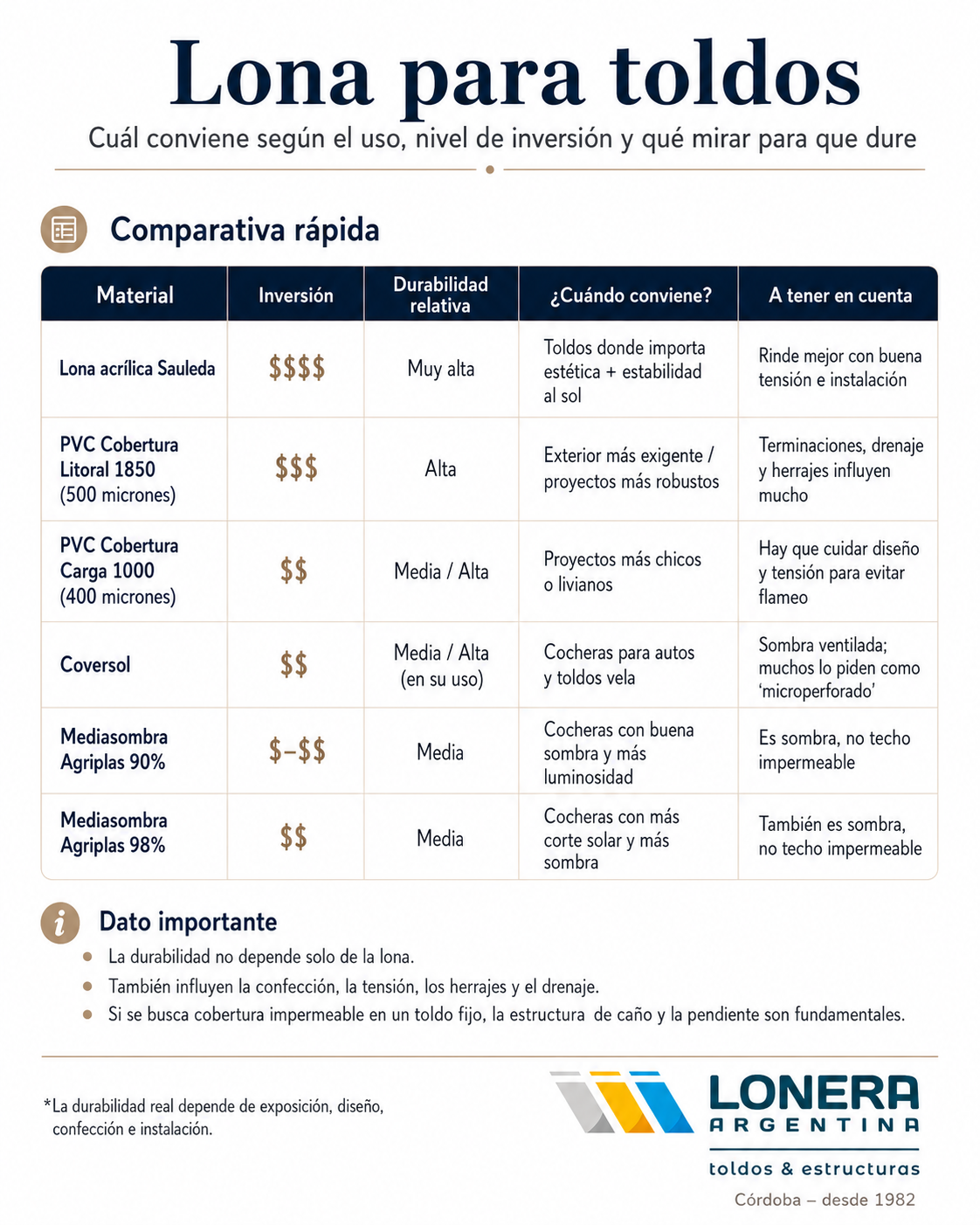 Lona para toldos

Cuál conviene según el uso, nivel de inversión y qué mirar para que dure

Comparativa rápida

| Material | Inversión | Durabilidad relativa | ¿Cuándo conviene? | A tener en cuenta |
|---|---|---|---|---|
| Lona acrílica Sauleda | $$$$ | Muy alta | Toldos donde importa estética + estabilidad al sol | Rinde mejor con buena tensión e instalación |
| PVC Cobertura Litoral 1850 (500 micrones) | $$$ | Alta | Exterior más exigente / proyectos más robustos | Terminaciones, drenaje y herrajes influyen mucho |
| PVC Cobertura Carga 1000 (400 micrones) | $$ | Media / Alta | Proyectos más chicos o livianos | Hay que cuidar diseño y tensión para evitar flameo |
| Coversol | $$ | Media / Alta (en su uso) | Cocheras para autos y toldos vela | Sombra ventilada; muchos lo piden como 'microperforado' |
| Mediasombra Agriplas 90% | $–$$ | Media | Cocheras con buena sombra y más luminosidad | Es sombra, no techo impermeable |
| Mediasombra Agriplas 98% | $$ | Media | Cocheras con más corte solar y más sombra | También es sombra, no techo impermeable |

Dato importante

• La durabilidad no depende solo de la lona.
• También influyen la confección, la tensión, los herrajes y el drenaje.
• Si se busca cobertura impermeable en un toldo fijo, la estructura de caño y la pendiente son fundamentales.

*La durabilidad real depende de exposición, diseño, confección e instalación.

LONERA
ARGENTINA
toldos & estructuras
Córdoba – desde 1982